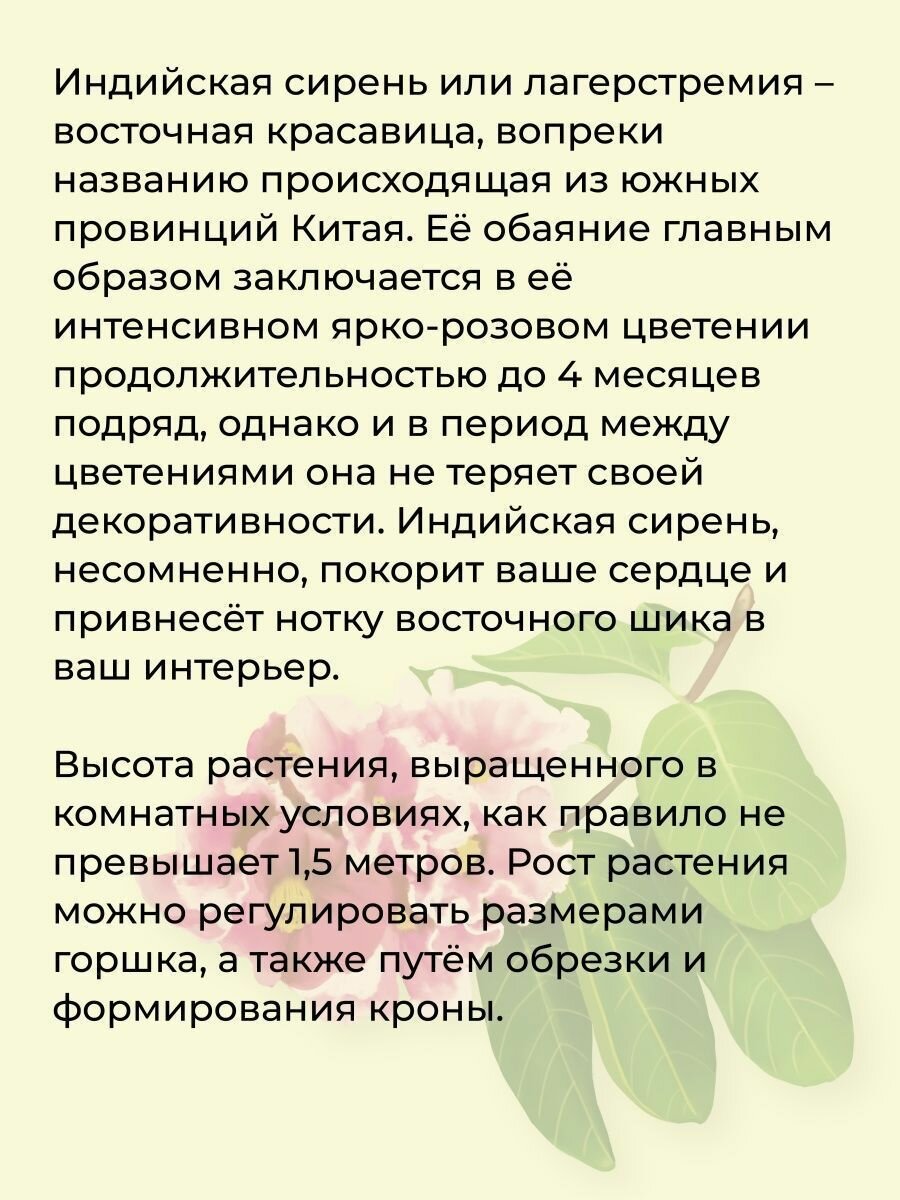 Индийская сирень или лагерстремия – восточная красавица, вопреки названию происходящая из южных провинций Китая. Её обаяние главным образом заключается в её интенсивном ярко-розовом цветении продолжительностью до 4 месяцев подряд, однако и в период между цветениями она не теряет своей декоративности. Индийская сирень, несомненно, покорит ваше сердце и привнесёт нотку восточного шика в ваш интерьер.

Высота растения, выращенного в комнатных условиях, как правило не превышает 1,5 метров. Рост растения можно регулировать размерами горшка, а также путём обрезки и формирования кроны.